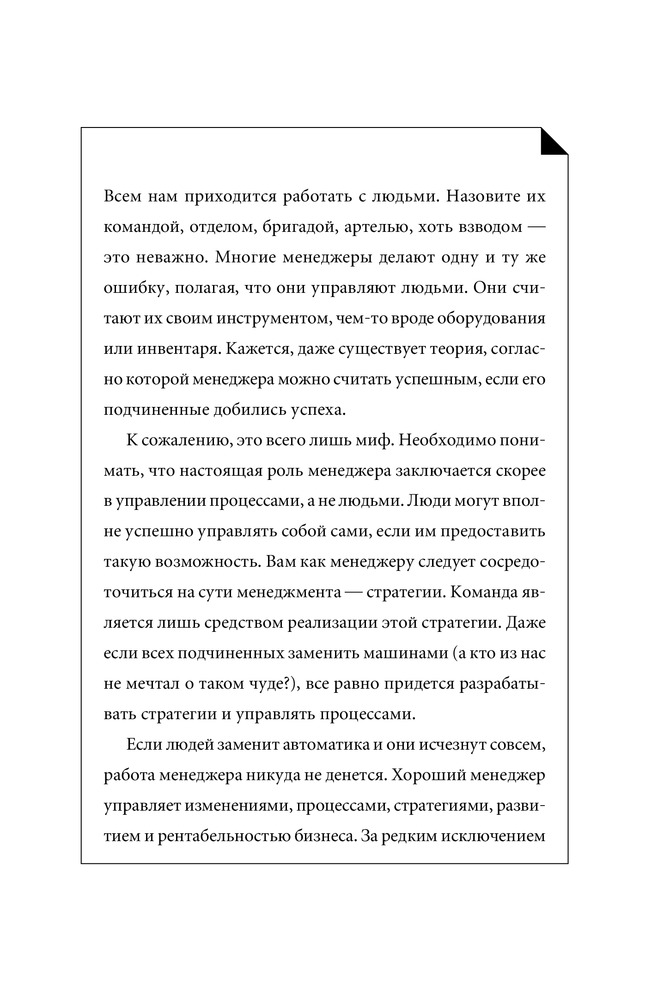 Всем нам приходится работать с людьми. Назовите их командой, отделом, бригадой, артелью, хоть взводом — это неважно. Многие менеджеры делают одну и ту же ошибку, полагая, что они управляют людьми. Они считают их своим инструментом, чем-то вроде оборудования или инвентаря. Кажется, даже существует теория, согласно которой менеджера можно считать успешным, если его подчиненные добились успеха.

К сожалению, это всего лишь миф. Необходимо понимать, что настоящая роль менеджера заключается скорее в управлении процессами, а не людьми. Люди могут вполне успешно управлять собой сами, если им предоставить такую возможность. Вам как менеджеру следует сосредоточиться на сути менеджмента — стратегии. Команда является лишь средством реализации этой стратегии. Даже если всех подчиненных заменить машинами (а кто из нас не мечтал о таком чуде?), все равно придется разрабатывать стратегии и управлять процессами.

Если людей заменит автоматика и они исчезнут совсем, работа менеджера никуда не денется. Хороший менеджер управляет изменениями, процессами, стратегиями, развитием и рентабельностью бизнеса. За редким исключением